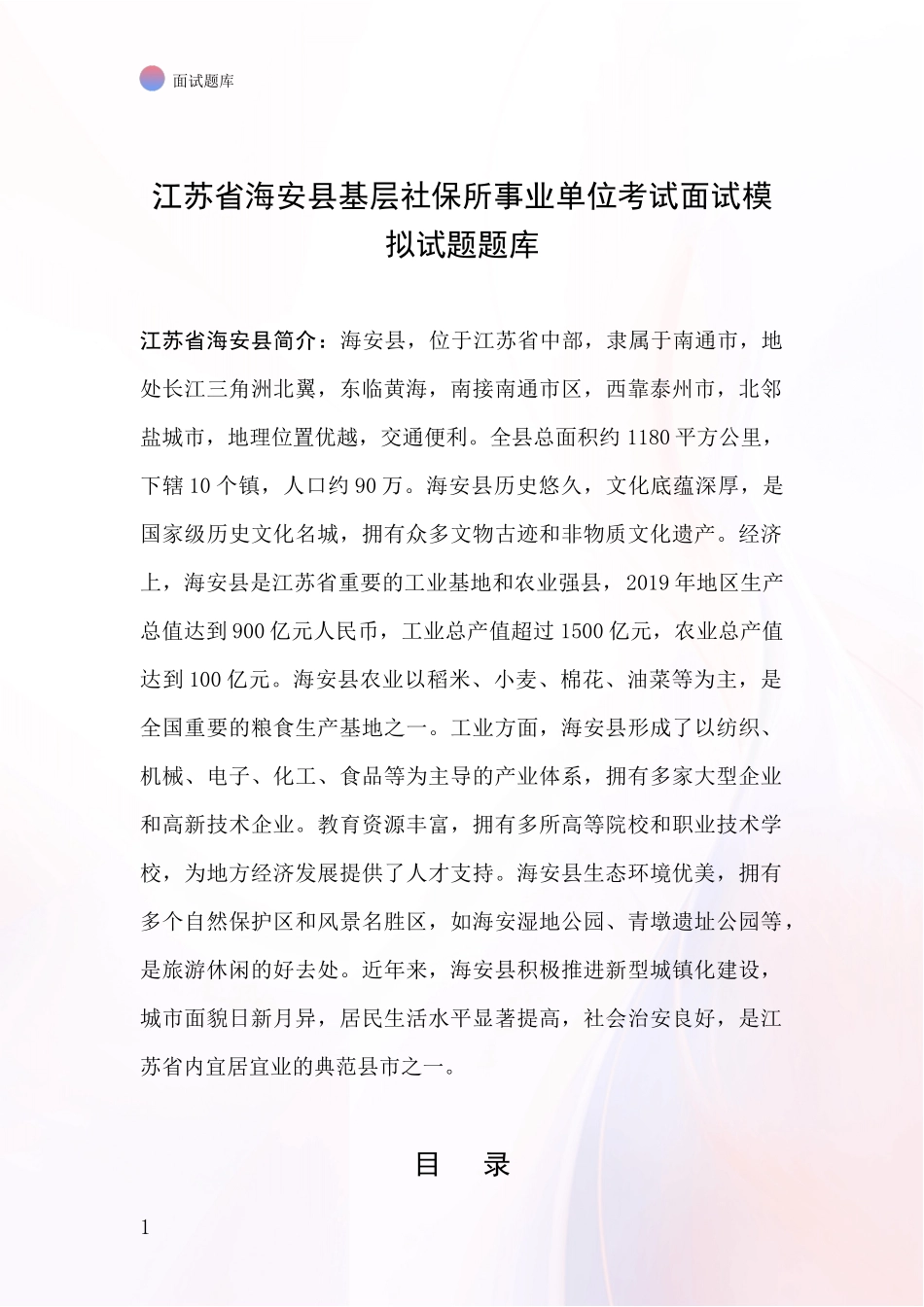 面试题库

江苏省海安县基层社保所事业单位考试面试模拟试题题库

江苏省海安县简介：海安县，位于江苏省中部，隶属于南通市，地处长江三角洲北翼，东临黄海，南接南通市区，西靠泰州市，北邻盐城市，地理位置优越，交通便利。全县总面积约 1180 平方公里，下辖 10 个镇，人口约 90 万。海安县历史悠久，文化底蕴深厚，是国家级历史文化名城，拥有众多文物古迹和非物质文化遗产。经济上，海安县是江苏省重要的工业基地和农业强县，2019 年地区生产总值达到 900 亿元人民币，工业总产值超过 1500 亿元，农业总产值达到 100 亿元。海安县农业以稻米、小麦、棉花、油菜等为主，是全国重要的粮食生产基地之一。工业方面，海安县形成了以纺织、机械、电子、化工、食品等为主导的产业体系，拥有多家大型企业和高新技术企业。教育资源丰富，拥有多所高等院校和职业技术学校，为地方经济发展提供了人才支持。海安县生态环境优美，拥有多个自然保护区和风景名胜区，如海安湿地公园、青墩遗址公园等，是旅游休闲的好去处。近年来，海安县积极推进新型城镇化建设，城市面貌日新月异，居民生活水平显著提高，社会治安良好，是江苏省内宜居宜业的典范县市之一。

目 录

1